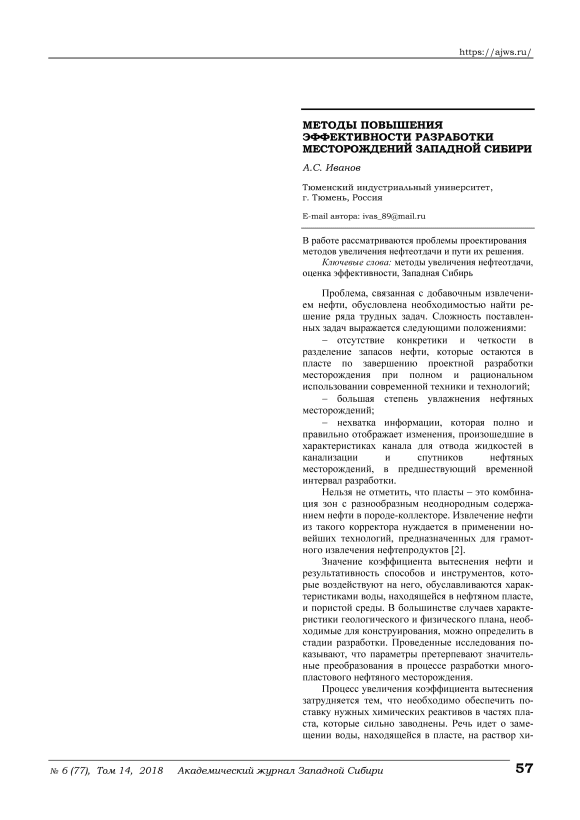 https://ajws.ru/

МЕТОДЫ ПОВЫШЕНИЯ ЭФФЕКТИВНОСТИ РАЗРАБОТКИ МЕСТОРОЖДЕНИЙ ЗАПАДНОЙ СИБИРИ

А.С. Иванов

Тюменский индустриальный университет, г. Тюмень, Россия

E-mail автора: ivas_89@mail.ru

В работе рассматриваются проблемы проектирования методов увеличения нефтеотдачи и пути их решения.

Ключевые слова: методы увеличения нефтеотдачи, оценка эффективности, Западная Сибирь

Проблема, связанная с добавочным извлечением нефти, обусловлена необходимостью найти решение ряда трудных задач. Сложность поставленных задач выражается следующими положениями:

– отсутствие конкретики и четкости в разделение запасов нефти, которые остаются в пласте по завершению проектной разработки месторождения при полном и рациональном использовании современной техники и технологий;

– большая степень увлажнения нефтяных месторождений;

– нехватка информации, которая полно и правильно отображает изменения, произошедшие в характеристиках канала для отвода жидкостей в канализации и спутников нефтяных месторождений, в предшествующий временной интервал разработки.

Нельзя не отметить, что пласты – это комбинация зон с разнообразным неоднородным содержанием нефти в породе-коллекторе. Извлечение нефти из такого корректора нуждается в применении новейших технологий, предназначенных для грамотного извлечения нефтепродуктов [2].

Значение коэффициента вытеснения нефти и результативность способов и инструментов, которые воздействуют на него, обуславливаются характеристиками воды, находящейся в нефтяном пласте, и пористой среды. В большинстве случаев характеристики геологического и физического плана, необходимые для конструирования, можно определить в стадии разработки. Проведенные исследования показывают, что параметры претерпевают значительные преобразования в процессе разработки многопластового нефтяного месторождения.

Процесс увеличения коэффициента вытеснения затрудняется тем, что необходимо обеспечить поставку нужных химических реактивов в частях пласта, которые сильно заводнены. Речь идет о замещении воды, находящейся в пласте, на раствор хи-

№ 6 (77), Том 14, 2018 Академический журнал Западной Сибири 57